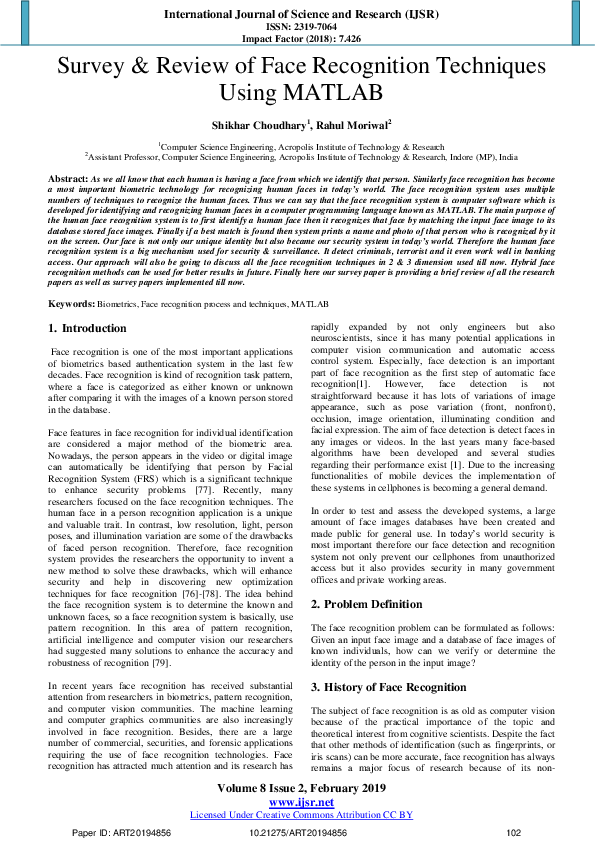 International Journal of Science and Research (IJSR)
ISSN: 2319-7064
Impact Factor (2018): 7.426

Survey & Review of Face Recognition Techniques Using MATLAB

Shikhar Choudhary$^{1}$, Rahul Moriwal$^{2}$

$^{1}$Computer Science Engineering, Acropolis Institute of Technology & Research
$^{2}$Assistant Professor, Computer Science Engineering, Acropolis Institute of Technology & Research, Indore (MP), India

Abstract: As we all know that each human is having a face from which we identify that person. Similarly face recognition has become a most important biometric technology for recognizing human faces in today's world. The face recognition system uses multiple numbers of techniques to recognize the human faces. Thus we can say that the face recognition system is computer software which is developed for identifying and recognizing human faces in a computer programming language known as MATLAB. The main purpose of the human face recognition system is to first identify a human face then it recognizes that face by matching the input face image to its database stored face images. Finally if a best match is found then system prints a name and photo of that person who is recognized by it on the screen. Our face is not only our unique identity but also became our security system in today's world. Therefore the human face recognition system is a big mechanism used for security & surveillance. It detect criminals, terrorist and it even work well in banking access. Our approach will also be going to discuss all the face recognition techniques in 2 & 3 dimension used till now. Hybrid face recognition methods can be used for better results in future. Finally here our survey paper is providing a brief review of all the research papers as well as survey papers implemented till now.

Keywords: Biometrics, Face recognition process and techniques, MATLAB

1. Introduction

Face recognition is one of the most important applications of biometrics based authentication system in the last few decades. Face recognition is kind of recognition task pattern, where a face is categorized as either known or unknown after comparing it with the images of a known person stored in the database.

Face features in face recognition for individual identification are considered a major method of the biometric area. Nowadays, the person appears in the video or digital image can automatically be identifying that person by Facial Recognition System (FRS) which is a significant technique to enhance security problems [77]. Recently, many researchers focused on the face recognition techniques. The human face in a person recognition application is a unique and valuable trait. In contrast, low resolution, light, person poses, and illumination variation are some of the drawbacks of faced person recognition. Therefore, face recognition system provides the researchers the opportunity to invent a new method to solve these drawbacks, which will enhance security and help in discovering new optimization techniques for face recognition [76]-[78]. The idea behind the face recognition system is to determine the known and unknown faces, so a face recognition system is basically, use pattern recognition. In this area of pattern recognition, artificial intelligence and computer vision our researchers had suggested many solutions to enhance the accuracy and robustness of recognition [79].

In recent years face recognition has received substantial attention from researchers in biometrics, pattern recognition, and computer vision communities. The machine learning and computer graphics communities are also increasingly involved in face recognition. Besides, there are a large number of commercial, securities, and forensic applications requiring the use of face recognition technologies. Face recognition has attracted much attention and its research has rapidly expanded by not only engineers but also neuroscientists, since it has many potential applications in computer vision communication and automatic access control system. Especially, face detection is an important part of face recognition as the first step of automatic face recognition[1]. However, face detection is not straightforward because it has lots of variations of image appearance, such as pose variation (front, nonfront), occlusion, image orientation, illuminating condition and facial expression. The aim of face detection is detect faces in any images or videos. In the last years many face-based algorithms have been developed and several studies regarding their performance exist [1]. Due to the increasing functionalities of mobile devices the implementation of these systems in cellphones is becoming a general demand.

In order to test and assess the developed systems, a large amount of face images databases have been created and made public for general use. In today's world security is most important therefore our face detection and recognition system not only prevent our cellphones from unauthorized access but it also provides security in many government offices and private working areas.

2. Problem Definition

The face recognition problem can be formulated as follows: Given an input face image and a database of face images of known individuals, how can we verify or determine the identity of the person in the input image?

3. History of Face Recognition

The subject of face recognition is as old as computer vision because of the practical importance of the topic and theoretical interest from cognitive scientists. Despite the fact that other methods of identification (such as fingerprints, or iris scans) can be more accurate, face recognition has always remains a major focus of research because of its non-

Volume 8 Issue 2, February 2019
www.ijsr.net
Licensed Under Creative Commons Attribution CC BY

Paper ID: ART20194856 10.21275/ART20194856 102